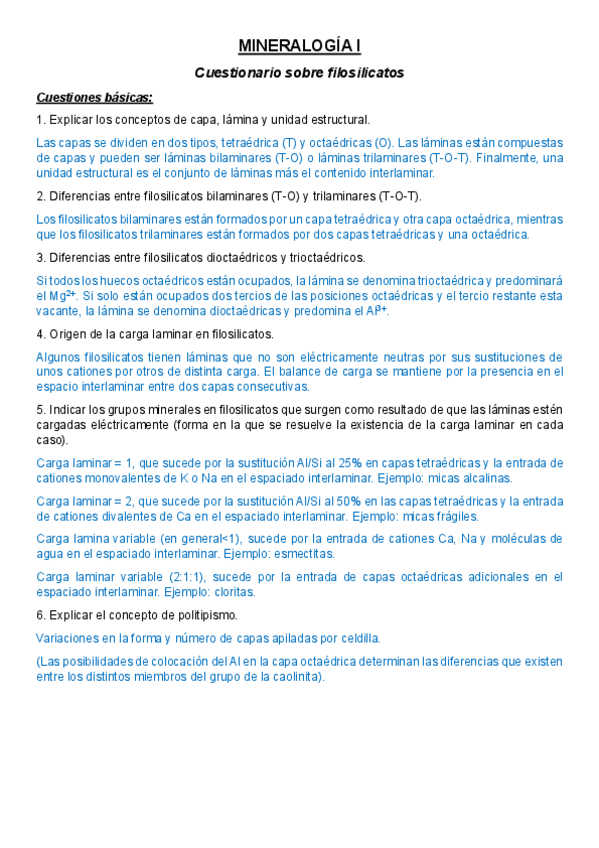 MINERALOGÍA I

Cuestionario sobre filosilicatos

Cuestiones básicas:

1. Explicar los conceptos de capa, lámina y unidad estructural.

Las capas se dividen en dos tipos, tetraédrica (T) y octaédricas (O). Las láminas están compuestas de capas y pueden ser láminas bilaminares (T-O) o láminas trilaminares (T-O-T). Finalmente, una unidad estructural es el conjunto de láminas más el contenido interlaminar.

2. Diferencias entre filosilicatos bilaminares (T-O) y trilaminares (T-O-T).

Los filosilicatos bilaminares están formados por un capa tetraédrica y otra capa octaédrica, mientras que los filosilicatos trilaminares están formados por dos capas tetraédricas y una octaédrica.

3. Diferencias entre filosilicatos dioctaédricos y trioctaédricos.

Si todos los huecos octaédricos están ocupados, la lámina se denomina trioctaédrica y predominará el $Mg^{2+}$. Si solo están ocupados dos tercios de las posiciones octaédricas y el tercio restante esta vacante, la lámina se denomina dioctaédricas y predomina el $Al^{3+}$.

4. Origen de la carga laminar en filosilicatos.

Algunos filosilicatos tienen láminas que no son eléctricamente neutras por sus sustituciones de unos cationes por otros de distinta carga. El balance de carga se mantiene por la presencia en el espacio interlaminar entre dos capas consecutivas.

5. Indicar los grupos minerales en filosilicatos que surgen como resultado de que las láminas estén cargadas eléctricamente (forma en la que se resuelve la existencia de la carga laminar en cada caso).

Carga laminar = 1, que sucede por la sustitución Al/Si al 25% en capas tetraédricas y la entrada de cationes monovalentes de K o Na en el espaciado interlaminar. Ejemplo: micas alcalinas.

Carga laminar = 2, que sucede por la sustitución Al/Si al 50% en las capas tetraédricas y la entrada de cationes divalentes de Ca en el espaciado interlaminar. Ejemplo: micas frágiles.

Carga lamina variable (en general<1), sucede por la entrada de cationes Ca, Na y moléculas de agua en el espaciado interlaminar. Ejemplo: esmectitas.

Carga laminar variable (2:1:1), sucede por la entrada de capas octaédricas adicionales en el espaciado interlaminar. Ejemplo: cloritas.

6. Explicar el concepto de politipismo.

Variaciones en la forma y número de capas apiladas por celdilla.

(Las posibilidades de colocación del Al en la capa octaédrica determinan las diferencias que existen entre los distintos miembros del grupo de la caolinita).